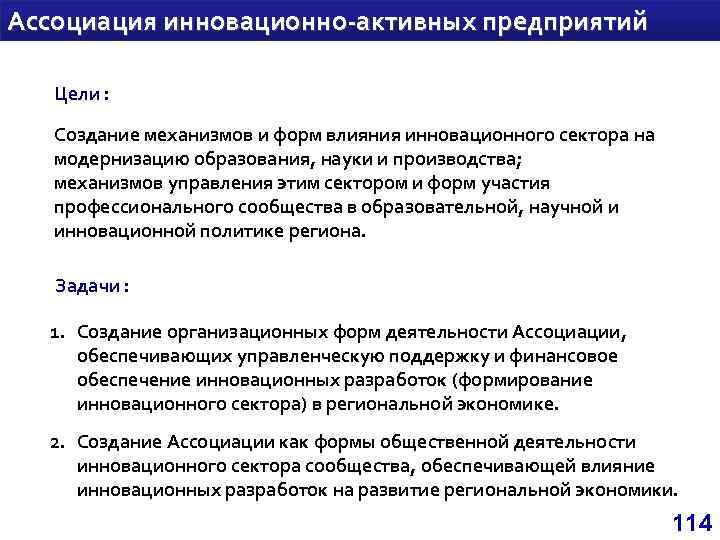 Ассоциация инновационно-активных предприятий

Цели :

Создание механизмов и форм влияния инновационного сектора на модернизацию образования, науки и производства;
механизмов управления этим сектором и форм участия профессионального сообщества в образовательной, научной и инновационной политике региона.

Задачи :

1. Создание организационных форм деятельности Ассоциации, обеспечивающих управленческую поддержку и финансовое обеспечение инновационных разработок (формирование инновационного сектора) в региональной экономике.

2. Создание Ассоциации как формы общественной деятельности инновационного сектора сообщества, обеспечивающей влияние инновационных разработок на развитие региональной экономики.

114